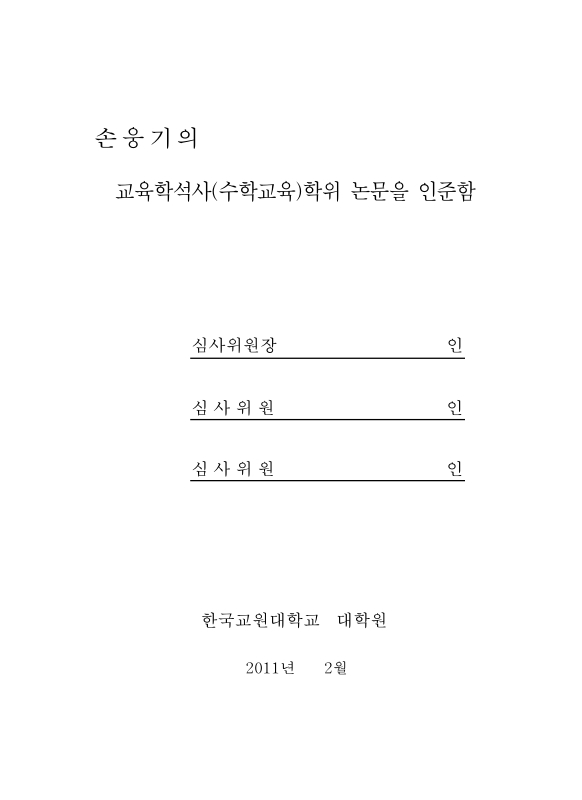 손 웅 기 의

교육학석사(수학교육)학위 논문을 인준함

심사위원장 인

심 사 위 원 인

심 사 위 원 인

한국교원대학교 대학원

2011년 2월